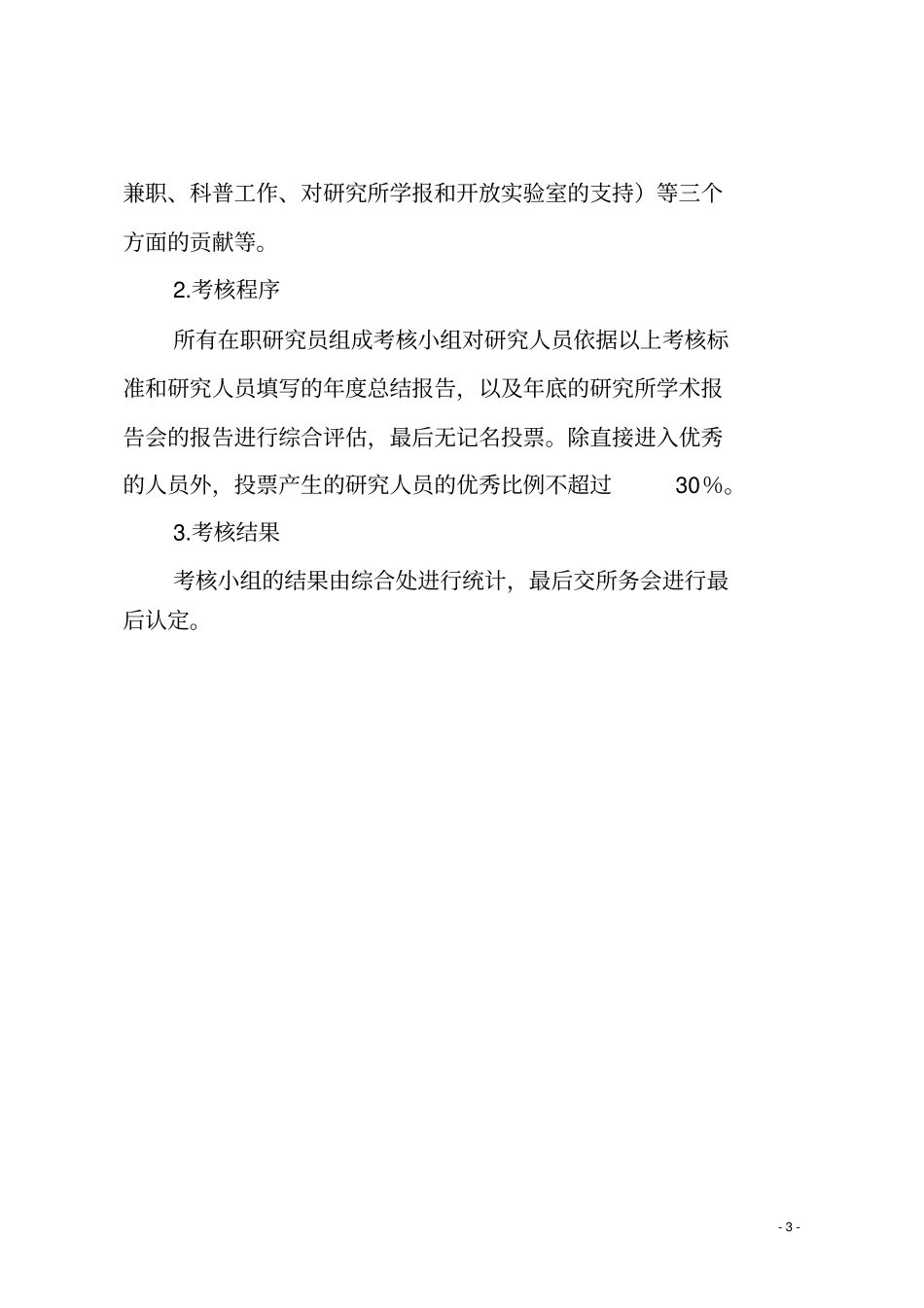 兼职、科普工作、对研究所学报和开放实验室的支持）等三个方面的贡献等。

2.考核程序

所有在职研究员组成考核小组对研究人员依据以上考核标准和研究人员填写的年度总结报告，以及年底的研究所学术报告会的报告进行综合评估，最后无记名投票。除直接进入优秀的人员外，投票产生的研究人员的优秀比例不超过 30%。

3.考核结果

考核小组的结果由综合处进行统计，最后交所务会进行最后认定。

- 3 -